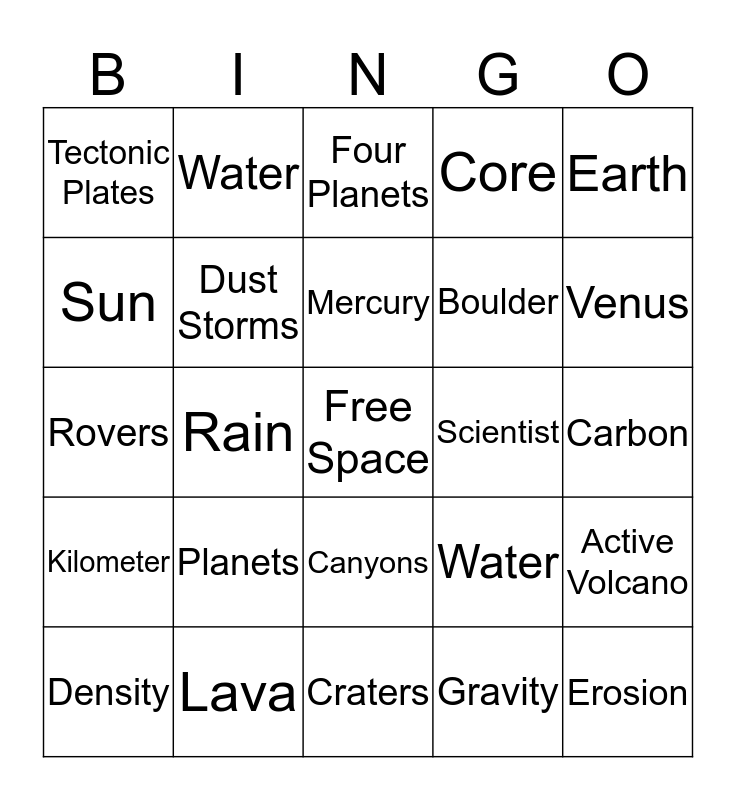 | B | I | N | G | O |
|---|---|---|---|---|
| Tectonic Plates | Water | Four Planets | Core | Earth |
| Sun | Dust Storms | Mercury | Boulder | Venus |
| Rovers | Rain | Free Space | Scientist | Carbon |
| Kilometer | Planets | Canyons | Water | Active Volcano |
| Density | Lava | Craters | Gravity | Erosion |